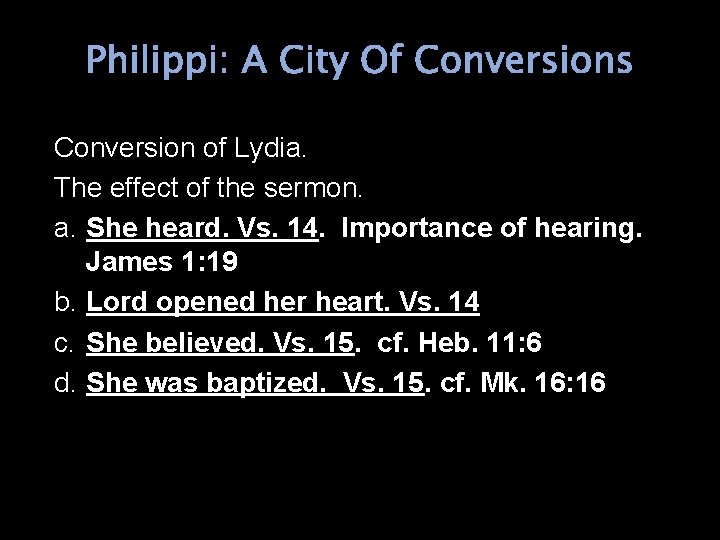 Philippi: A City Of Conversions

Conversion of Lydia.

The effect of the sermon.

a. She heard. Vs. 14. Importance of hearing. James 1:19

b. Lord opened her heart. Vs. 14

c. She believed. Vs. 15. cf. Heb. 11:6

d. She was baptized. Vs. 15. cf. Mk. 16:16